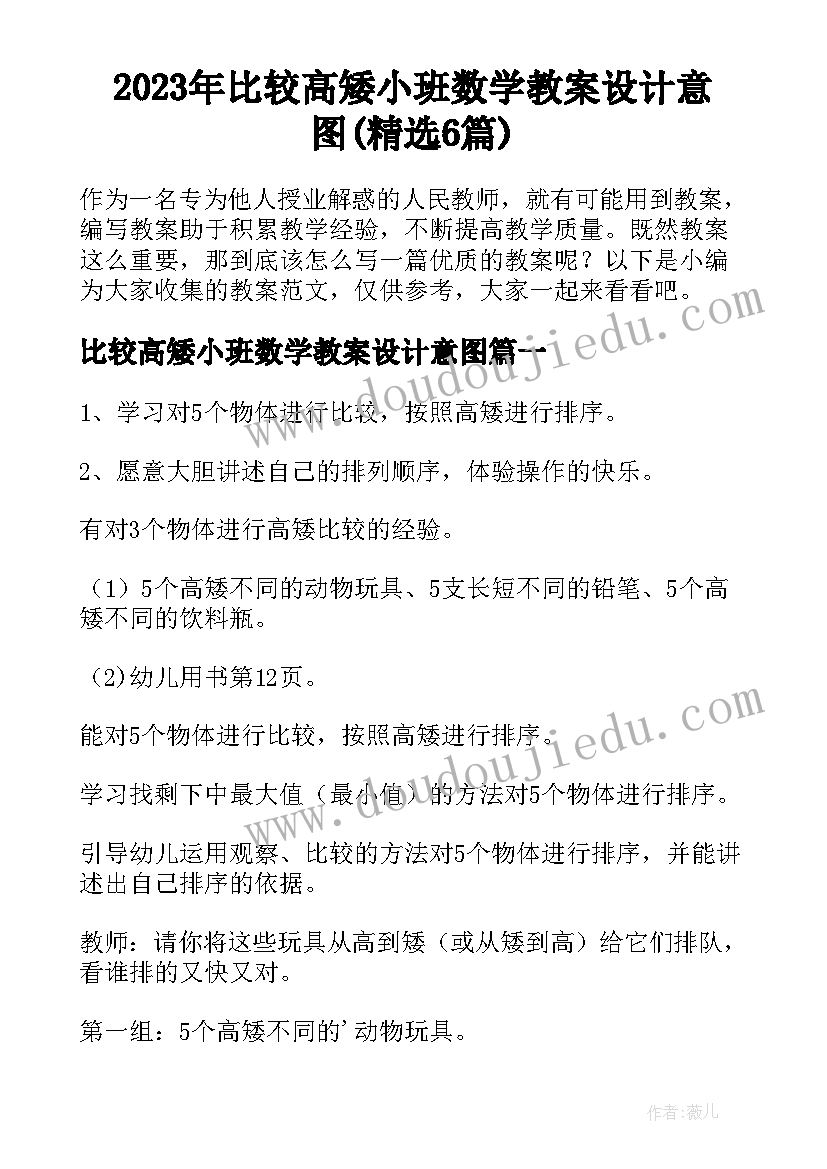 2023年比较高矮小班数学教案设计意图(精选6篇)

作为一名专为他人授业解惑的人民教师，就有可能用到教案，编写教案助于积累教学经验，不断提高教学质量。既然教案这么重要，那到底该怎么写一篇优质的教案呢？以下是小编为大家收集的教案范文，仅供参考，大家一起来看看吧。

www.doudoujiedu.com

比较高矮小班数学教案设计意图篇一

1、学习对5个物体进行比较，按照高矮进行排序。

2、愿意大胆讲述自己的排列顺序，体验操作的快乐。

有对3个物体进行高矮比较的经验。

（1）5个高矮不同的动物玩具、5支长短不同的铅笔、5个高矮不同的饮料瓶。

（2)幼儿用书第12页。

能对5个物体进行比较，按照高矮进行排序。

www.doudoujiedu.com

学习找剩下中最大值（最小值）的方法对5个物体进行排序。

引导幼儿运用观察、比较的方法对5个物体进行排序，并能讲述出自己排序的依据。

教师：请你将这些玩具从高到矮（或从矮到高）给它们排队，看谁排的又快又对。

第一组：5个高矮不同的'动物玩具。

作者：薇儿